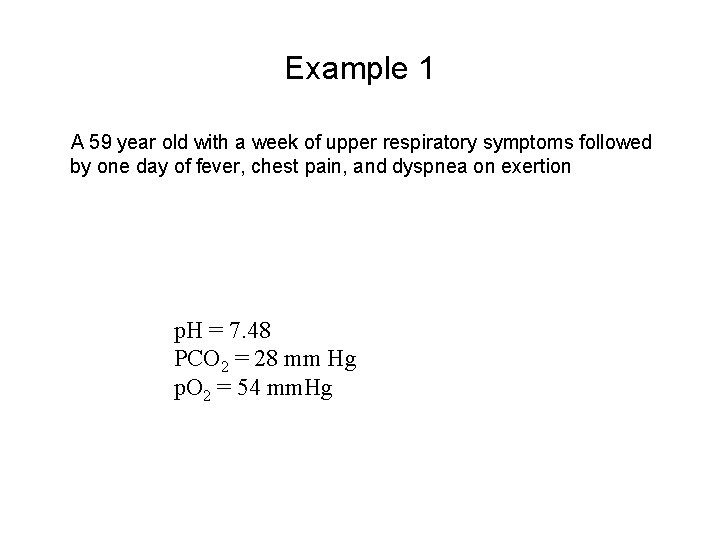 Example 1

A 59 year old with a week of upper respiratory symptoms followed by one day of fever, chest pain, and dyspnea on exertion

pH = 7.48
$PCO_2$ = 28 mm Hg
$pO_2$ = 54 mmHg